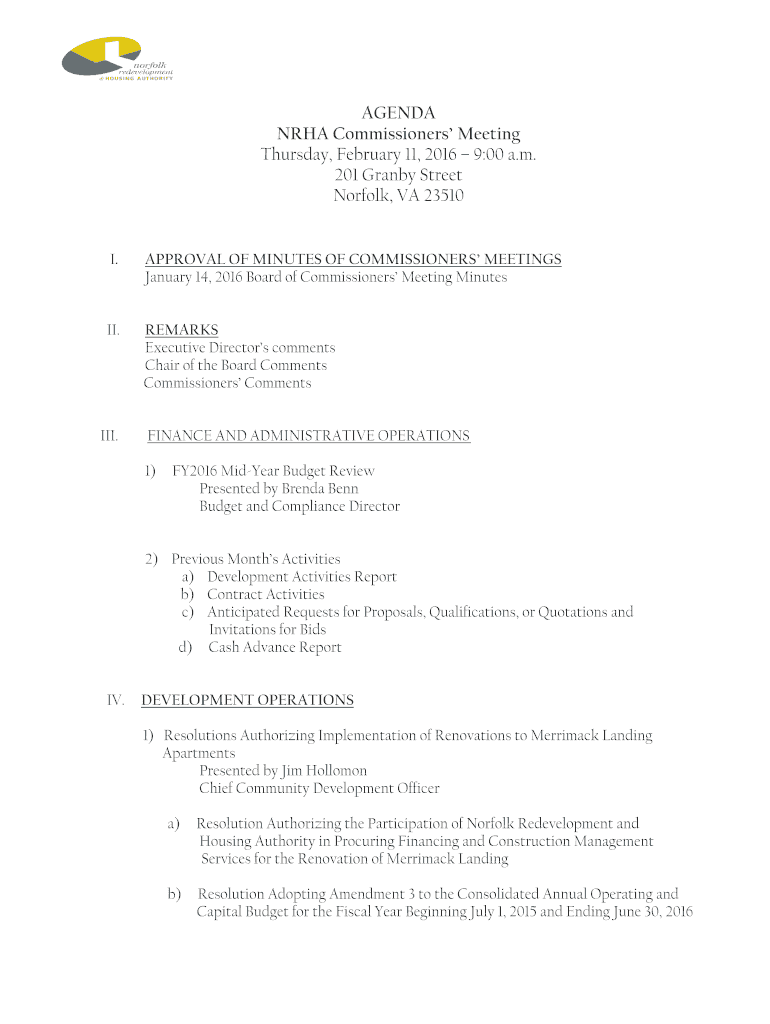 norfolk redevelopment & HOUSING AUTHORITY

AGENDA
NRHA Commissioners' Meeting
Thursday, February 11, 2016 – 9:00 a.m.
201 Granby Street
Norfolk, VA 23510

I. APPROVAL OF MINUTES OF COMMISSIONERS' MEETINGS
January 14, 2016 Board of Commissioners' Meeting Minutes

II. REMARKS
Executive Director's comments
Chair of the Board Comments
Commissioners' Comments

III. FINANCE AND ADMINISTRATIVE OPERATIONS

1) FY2016 Mid-Year Budget Review
Presented by Brenda Benn
Budget and Compliance Director

2) Previous Month's Activities
a) Development Activities Report
b) Contract Activities
c) Anticipated Requests for Proposals, Qualifications, or Quotations and Invitations for Bids
d) Cash Advance Report

IV. DEVELOPMENT OPERATIONS

1) Resolutions Authorizing Implementation of Renovations to Merrimack Landing Apartments
Presented by Jim Hollomon
Chief Community Development Officer

a) Resolution Authorizing the Participation of Norfolk Redevelopment and Housing Authority in Procuring Financing and Construction Management Services for the Renovation of Merrimack Landing

b) Resolution Adopting Amendment 3 to the Consolidated Annual Operating and Capital Budget for the Fiscal Year Beginning July 1, 2015 and Ending June 30, 2016